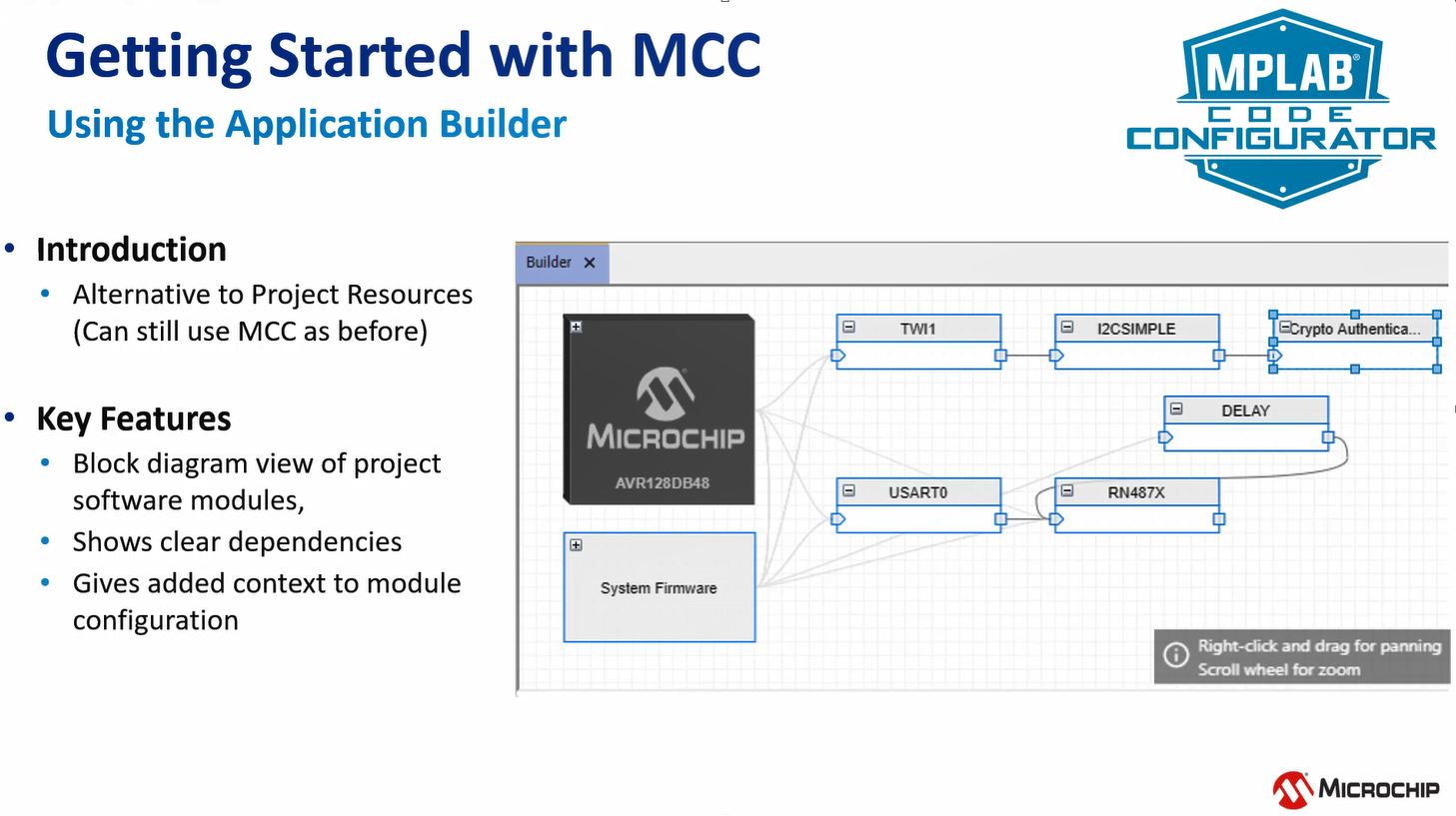 Getting Started with MCC
Using the Application Builder

MPLAB® CODE CONFIGURATOR

• Introduction
  • Alternative to Project Resources (Can still use MCC as before)

• Key Features
  • Block diagram view of project software modules,
  • Shows clear dependencies
  • Gives added context to module configuration

Builder ×

MICROCHIP
AVR128DB48

System Firmware

TWI1

I2CSIMPLE

Crypto Authentica...

DELAY

USART0

RN487X

Right-click and drag for panning
Scroll wheel for zoom

MICROCHIP